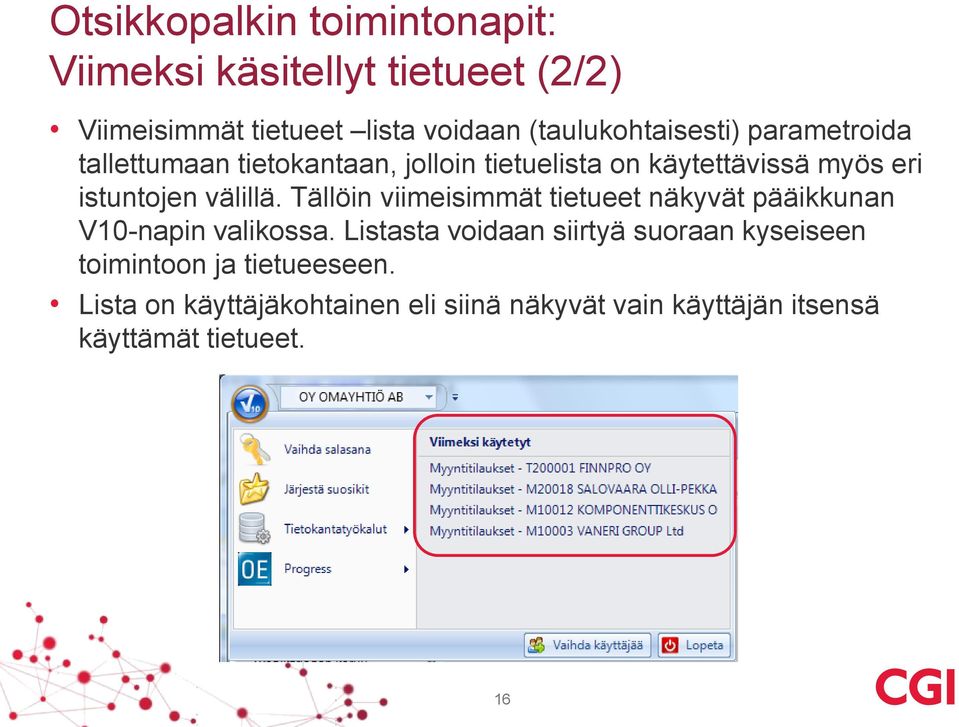 Otsikkopalkin toimintonapit:
Viimeksi käsitellyt tietueet (2/2)

• Viimeisimmät tietueet –lista voidaan (taulukohtaisesti) parametroida tallettumaan tietokantaan, jolloin tietuelista on käytettävissä myös eri istuntojen välillä. Tällöin viimeisimmät tietueet näkyvät pääikkunan V10-napin valikossa. Listasta voidaan siirtyä suoraan kyseiseen toimintoon ja tietueeseen.

• Lista on käyttäjäkohtainen eli siinä näkyvät vain käyttäjän itsensä käyttämät tietueet.

V10

OY OMAYHTIÖ AB

Vaihda salasana

Järjestä suosikit

Tietokantatyökalut

OE

Progress

Viimeksi käytetyt

Myyntitilaukset - T200001 FINNPRO OY

Myyntitilaukset - M20018 SALOVAARA OLLI-PEKKA

Myyntitilaukset - M10012 KOMPONENTTIKESKUS O

Myyntitilaukset - M10003 VANERI GROUP Ltd

Vaihda käyttäjää

Lopeta

16

CGI